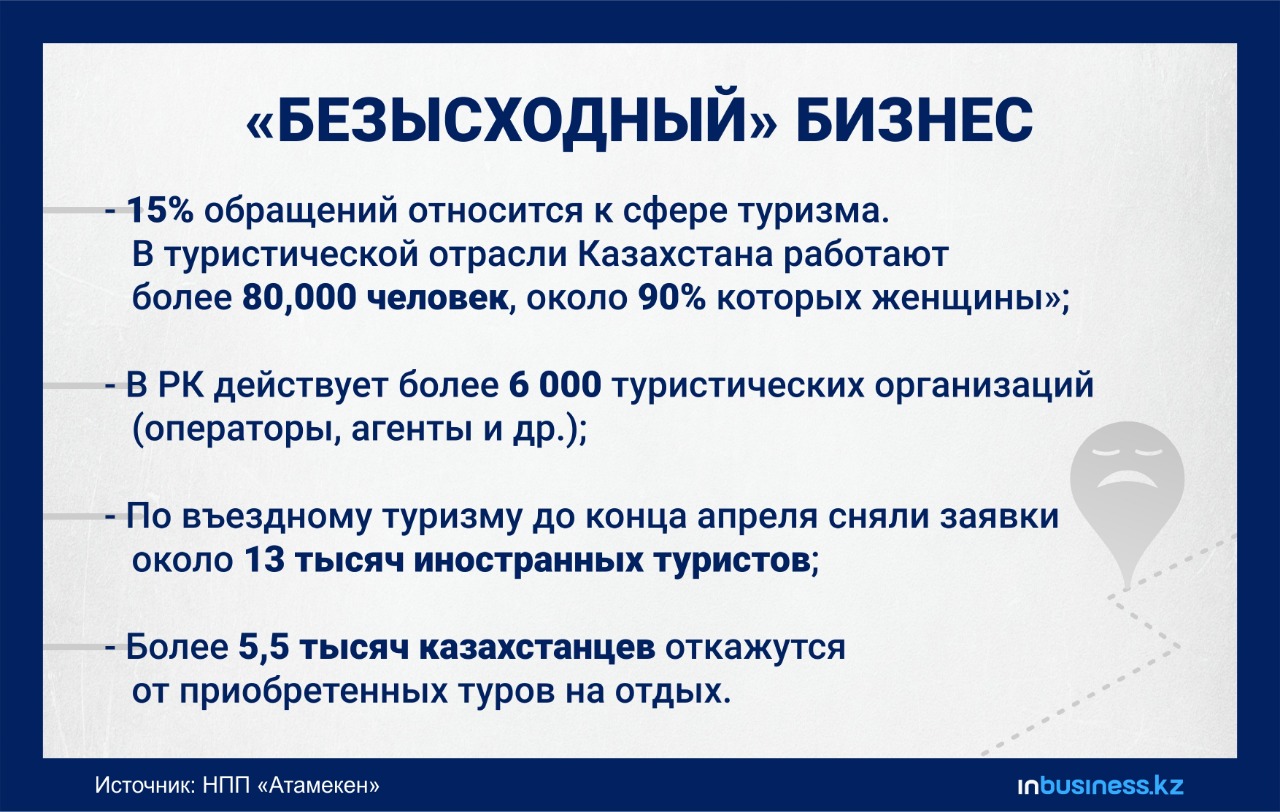 «БЕЗЫСХОДНЫЙ» БИЗНЕС

- 15% обращений относится к сфере туризма. В туристической отрасли Казахстана работают более 80,000 человек, около 90% которых женщины»;

- В РК действует более 6 000 туристических организаций (операторы, агенты и др.);

- По въездному туризму до конца апреля сняли заявки около 13 тысяч иностранных туристов;

- Более 5,5 тысяч казахстанцев откажутся от приобретенных туров на отдых.

Источник: НПП «Атамекен»

inbusiness.kz